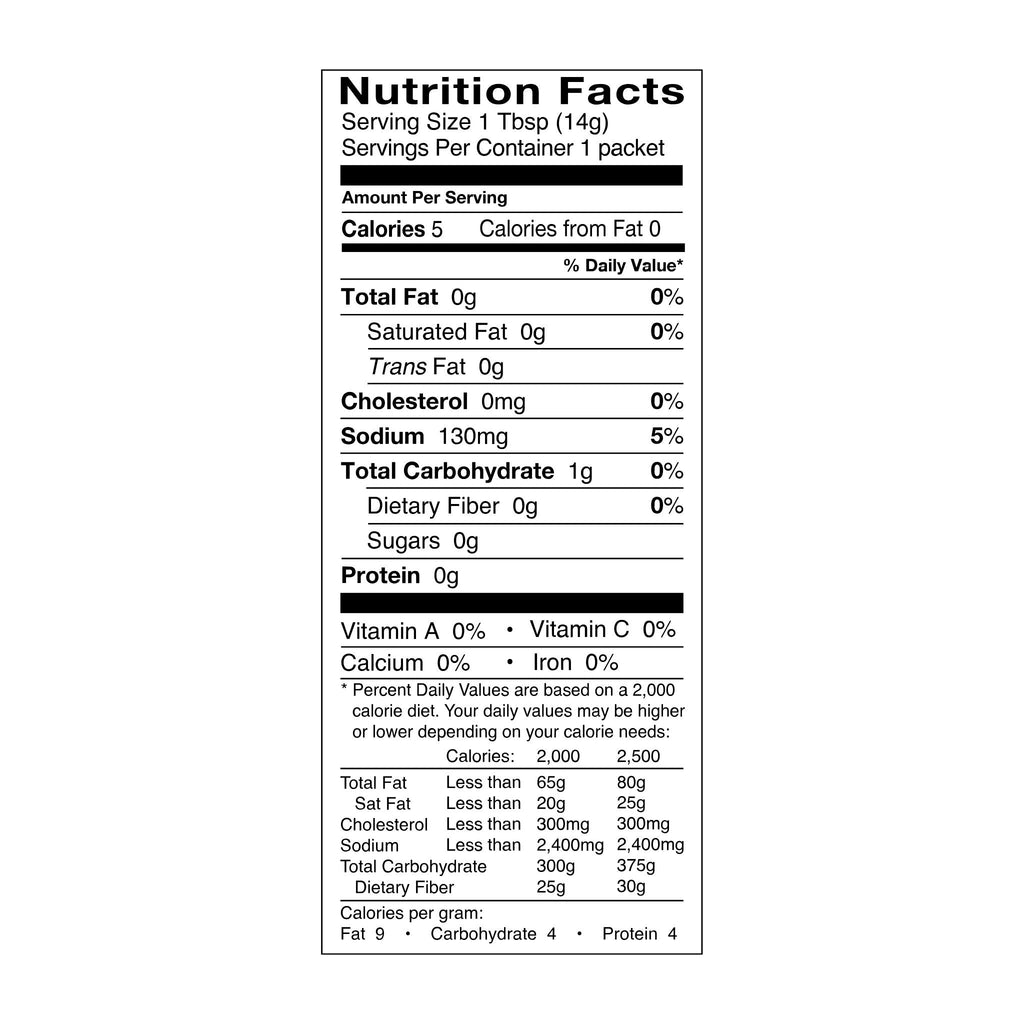 Nutrition Facts
Serving Size 1 Tbsp (14g)
Servings Per Container 1 packet

Amount Per Serving

Calories 5 Calories from Fat 0

% Daily Value*

Total Fat 0g 0%

Saturated Fat 0g 0%

Trans Fat 0g

Cholesterol 0mg 0%

Sodium 130mg 5%

Total Carbohydrate 1g 0%

Dietary Fiber 0g 0%

Sugars 0g

Protein 0g

Vitamin A 0% • Vitamin C 0%

Calcium 0% • Iron 0%

* Percent Daily Values are based on a 2,000 calorie diet. Your daily values may be higher or lower depending on your calorie needs:

| | Calories: | 2,000 | 2,500 |
|---|---|---|---|
| Total Fat | Less than | 65g | 80g |
| Sat Fat | Less than | 20g | 25g |
| Cholesterol | Less than | 300mg | 300mg |
| Sodium | Less than | 2,400mg | 2,400mg |
| Total Carbohydrate | | 300g | 375g |
| Dietary Fiber | | 25g | 30g |

Calories per gram:
Fat 9 • Carbohydrate 4 • Protein 4